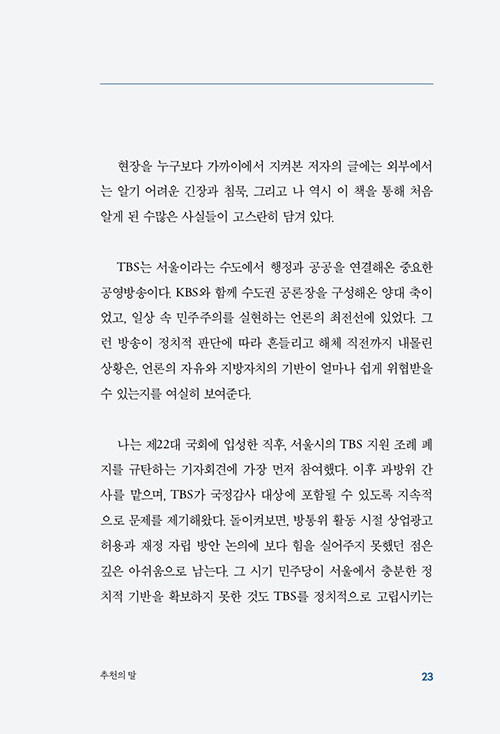 현장을 누구보다 가까이에서 지켜본 저자의 글에는 외부에서는 알기 어려운 긴장과 침묵, 그리고 나 역시 이 책을 통해 처음 알게 된 수많은 사실들이 고스란히 담겨 있다.

TBS는 서울이라는 수도에서 행정과 공공을 연결해온 중요한 공영방송이다. KBS와 함께 수도권 공론장을 구성해온 양대 축이었고, 일상 속 민주주의를 실현하는 언론의 최전선에 있었다. 그런 방송이 정치적 판단에 따라 흔들리고 해체 직전까지 내몰린 상황은, 언론의 자유와 지방자치의 기반이 얼마나 쉽게 위협받을 수 있는지를 여실히 보여준다.

나는 제22대 국회에 입성한 직후, 서울시의 TBS 지원 조례 폐지를 규탄하는 기자회견에 가장 먼저 참여했다. 이후 과방위 간사를 맡으며, TBS가 국정감사 대상에 포함될 수 있도록 지속적으로 문제를 제기해왔다. 돌이켜보면, 방통위 활동 시절 상업광고 허용과 재정 자립 방안 논의에 보다 힘을 실어주지 못했던 점은 깊은 아쉬움으로 남는다. 그 시기 민주당이 서울에서 충분한 정치적 기반을 확보하지 못한 것도 TBS를 정치적으로 고립시키는

추천의 말

23